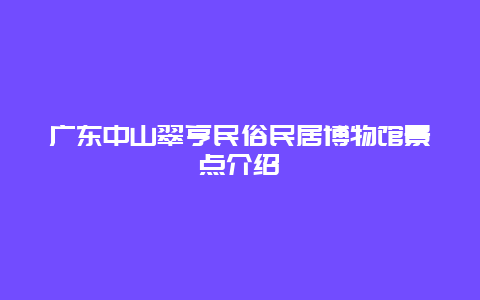 广东中山翠亨民俗民居博物馆景点介绍